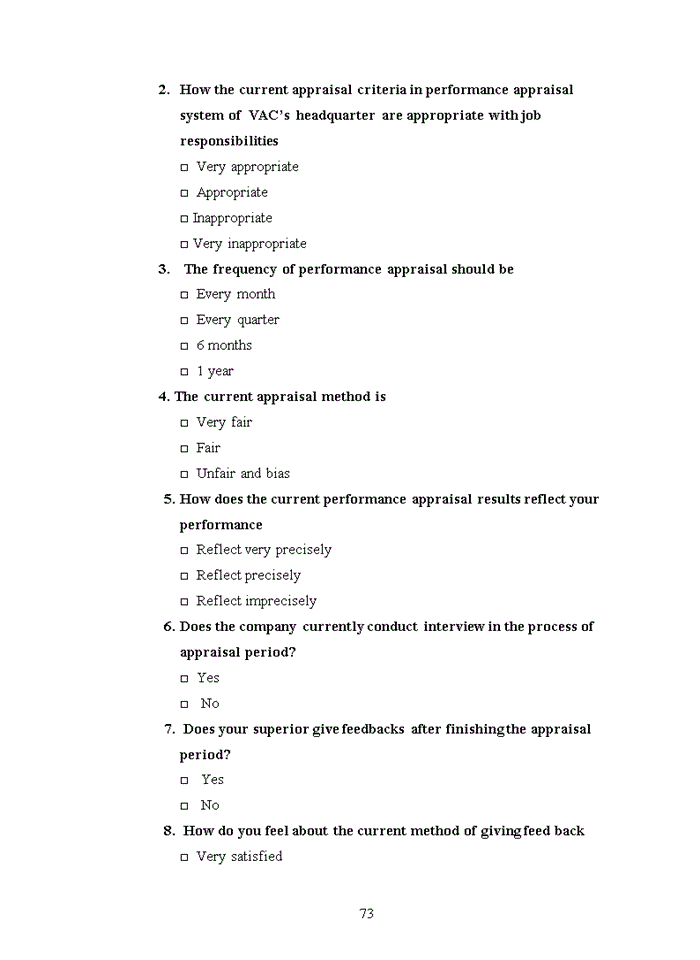 2. How the current appraisal criteria in performance appraisal system of VAC's headquarter are appropriate with job responsibilities

□ Very appropriate

□ Appropriate

□ Inappropriate

□ Very inappropriate

3. The frequency of performance appraisal should be

□ Every month

□ Every quarter

□ 6 months

□ 1 year

4. The current appraisal method is

□ Very fair

□ Fair

□ Unfair and bias

5. How does the current performance appraisal results reflect your performance

□ Reflect very precisely

□ Reflect precisely

□ Reflect imprecisely

6. Does the company currently conduct interview in the process of appraisal period?

□ Yes

□ No

7. Does your superior give feedbacks after finishing the appraisal period?

□ Yes

□ No

8. How do you feel about the current method of giving feed back

□ Very satisfied

73